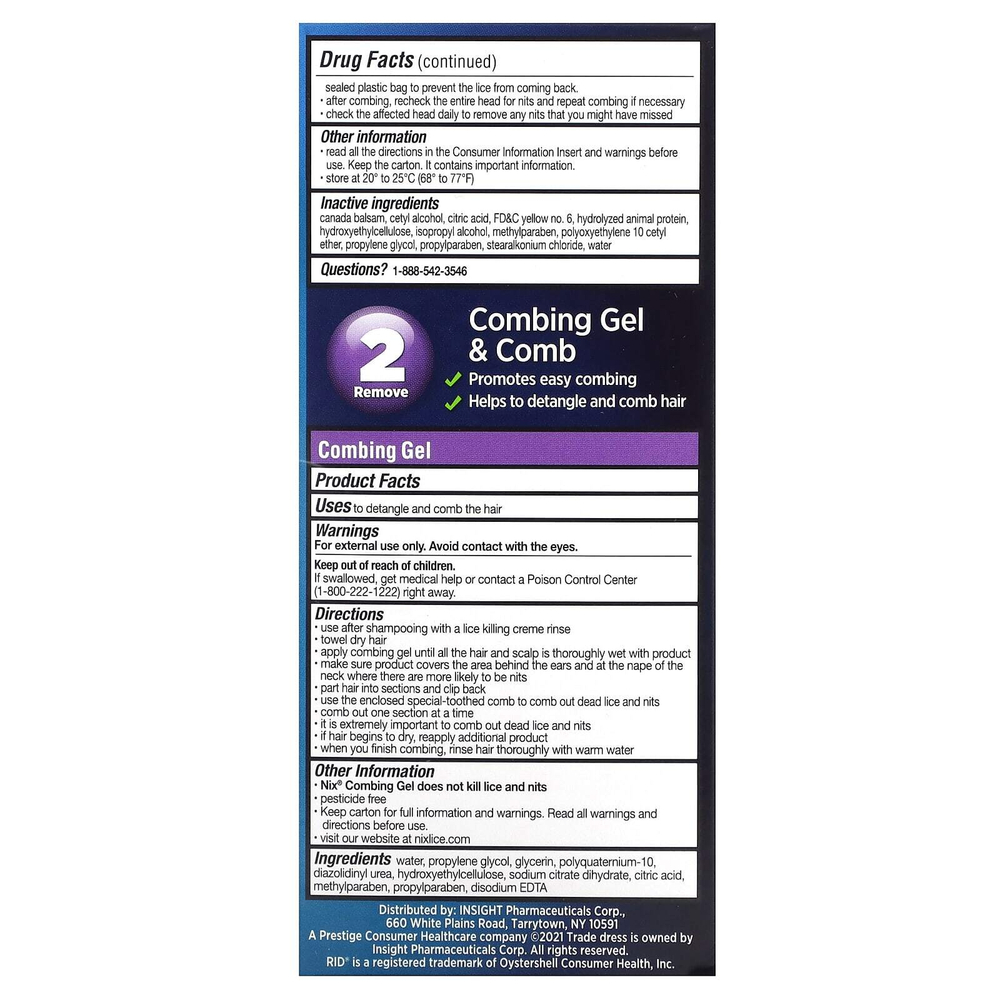 Drug Facts (continued)

sealed plastic bag to prevent the lice from coming back.
• after combing, recheck the entire head for nits and repeat combing if necessary
• check the affected head daily to remove any nits that you might have missed

Other information
• read all the directions in the Consumer Information Insert and warnings before use. Keep the carton. It contains important information.
• store at 20° to 25°C (68° to 77°F)

Inactive ingredients
canada balsam, cetyl alcohol, citric acid, FD&C yellow no. 6, hydrolyzed animal protein, hydroxyethylcellulose, isopropyl alcohol, methylparaben, polyoxyethylene 10 cetyl ether, propylene glycol, propylparaben, stearalkonium chloride, water

Questions? 1-888-542-3546

2
Remove

Combing Gel
& Comb
✓ Promotes easy combing
✓ Helps to detangle and comb hair

Combing Gel

Product Facts

Uses to detangle and comb the hair

Warnings
For external use only. Avoid contact with the eyes.

Keep out of reach of children.
If swallowed, get medical help or contact a Poison Control Center (1-800-222-1222) right away.

Directions
• use after shampooing with a lice killing creme rinse
• towel dry hair
• apply combing gel until all the hair and scalp is thoroughly wet with product
• make sure product covers the area behind the ears and at the nape of the neck where there are more likely to be nits
• part hair into sections and clip back
• use the enclosed special-toothed comb to comb out dead lice and nits
• comb out one section at a time
• it is extremely important to comb out dead lice and nits
• if hair begins to dry, reapply additional product
• when you finish combing, rinse hair thoroughly with warm water

Other Information
• Nix® Combing Gel does not kill lice and nits
• pesticide free
• Keep carton for full information and warnings. Read all warnings and directions before use.
• visit our website at nixlice.com

Ingredients water, propylene glycol, glycerin, polyquaternium-10, diazolidinyl urea, hydroxyethylcellulose, sodium citrate dihydrate, citric acid, methylparaben, propylparaben, disodium EDTA

Distributed by: INSIGHT Pharmaceuticals Corp.,
660 White Plains Road, Tarrytown, NY 10591
A Prestige Consumer Healthcare company ©2021 Trade dress is owned by
Insight Pharmaceuticals Corp. All rights reserved.
RID® is a registered trademark of Oystershell Consumer Health, Inc.